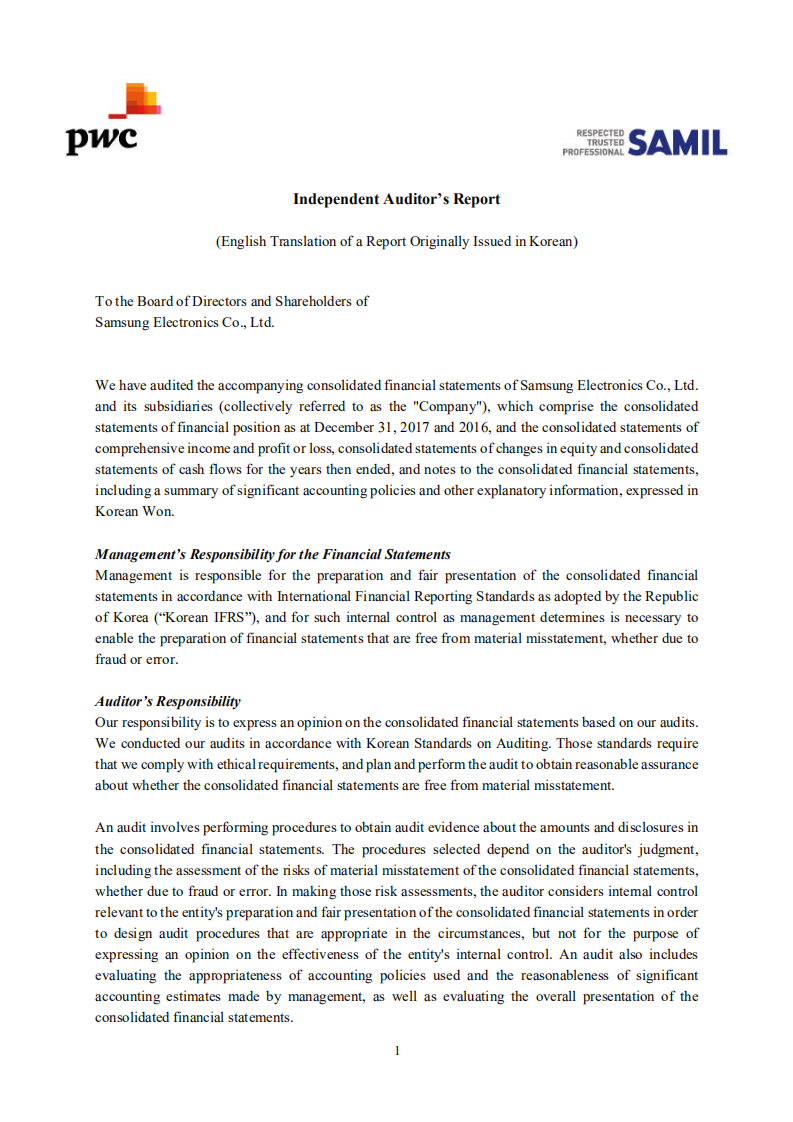 pwc

RESPECTED TRUSTED PROFESSIONAL SAMIL

Independent Auditor's Report

(English Translation of a Report Originally Issued in Korean)

To the Board of Directors and Shareholders of
Samsung Electronics Co., Ltd.

We have audited the accompanying consolidated financial statements of Samsung Electronics Co., Ltd. and its subsidiaries (collectively referred to as the "Company"), which comprise the consolidated statements of financial position as at December 31, 2017 and 2016, and the consolidated statements of comprehensive income and profit or loss, consolidated statements of changes in equity and consolidated statements of cash flows for the years then ended, and notes to the consolidated financial statements, including a summary of significant accounting policies and other explanatory information, expressed in Korean Won.

Management's Responsibility for the Financial Statements
Management is responsible for the preparation and fair presentation of the consolidated financial statements in accordance with International Financial Reporting Standards as adopted by the Republic of Korea ("Korean IFRS"), and for such internal control as management determines is necessary to enable the preparation of financial statements that are free from material misstatement, whether due to fraud or error.

Auditor's Responsibility
Our responsibility is to express an opinion on the consolidated financial statements based on our audits. We conducted our audits in accordance with Korean Standards on Auditing. Those standards require that we comply with ethical requirements, and plan and perform the audit to obtain reasonable assurance about whether the consolidated financial statements are free from material misstatement.

An audit involves performing procedures to obtain audit evidence about the amounts and disclosures in the consolidated financial statements. The procedures selected depend on the auditor's judgment, including the assessment of the risks of material misstatement of the consolidated financial statements, whether due to fraud or error. In making those risk assessments, the auditor considers internal control relevant to the entity's preparation and fair presentation of the consolidated financial statements in order to design audit procedures that are appropriate in the circumstances, but not for the purpose of expressing an opinion on the effectiveness of the entity's internal control. An audit also includes evaluating the appropriateness of accounting policies used and the reasonableness of significant accounting estimates made by management, as well as evaluating the overall presentation of the consolidated financial statements.

1